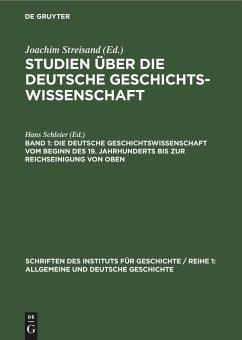 DE GRUYTER

Joachim Streisand (Ed.)

STUDIEN ÜBER DIE DEUTSCHE GESCHICHTSWISSENSCHAFT

Hans Schleier (Ed.)

BAND 1: DIE DEUTSCHE GESCHICHTSWISSENSCHAFT VOM BEGINN DES 19. JAHRHUNDERTS BIS ZUR REICHSEINIGUNG VON OBEN

SCHRIFTEN DES INSTITUTS FÜR GESCHICHTE / REIHE 1: ALLGEMEINE UND DEUTSCHE GESCHICHTE

DE G